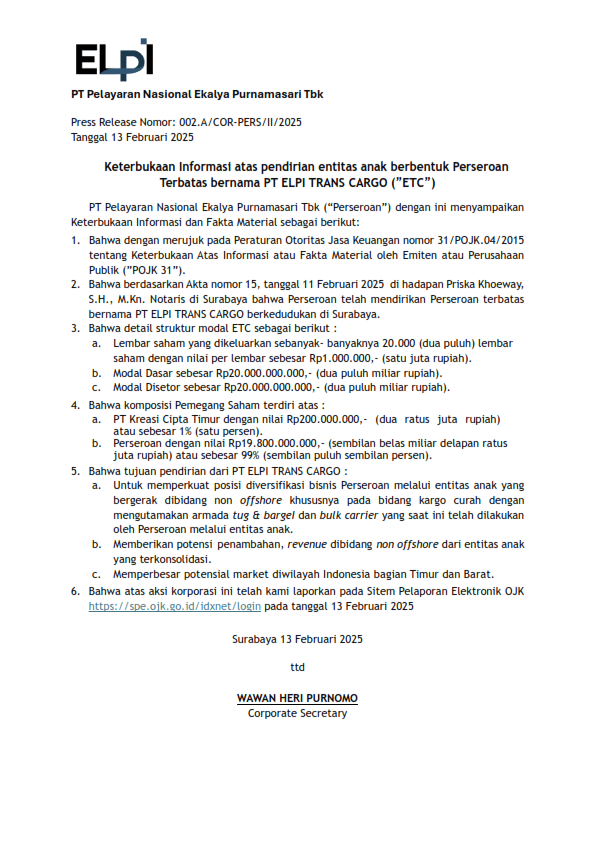 ELPI

PT Pelayaran Nasional Ekalya Purnamasari Tbk

Press Release Nomor: 002.A/COR-PERS/II/2025
Tanggal 13 Februari 2025

Keterbukaan Informasi atas pendirian entitas anak berbentuk Perseroan Terbatas bernama PT ELPI TRANS CARGO ("ETC")

PT Pelayaran Nasional Ekalya Purnamasari Tbk ("Perseroan") dengan ini menyampaikan Keterbukaan Informasi dan Fakta Material sebagai berikut:

1. Bahwa dengan merujuk pada Peraturan Otoritas Jasa Keuangan nomor 31/POJK.04/2015 tentang Keterbukaan Atas Informasi atau Fakta Material oleh Emiten atau Perusahaan Publik ("POJK 31").
2. Bahwa berdasarkan Akta nomor 15, tanggal 11 Februari 2025 di hadapan Priska Khoeway, S.H., M.Kn. Notaris di Surabaya bahwa Perseroan telah mendirikan Perseroan terbatas bernama PT ELPI TRANS CARGO berkedudukan di Surabaya.
3. Bahwa detail struktur modal ETC sebagai berikut :
a. Lembar saham yang dikeluarkan sebanyak- banyaknya 20.000 (dua puluh) lembar saham dengan nilai per lembar sebesar Rp1.000.000,- (satu juta rupiah).
b. Modal Dasar sebesar Rp20.000.000.000,- (dua puluh miliar rupiah).
c. Modal Disetor sebesar Rp20.000.000.000,- (dua puluh miliar rupiah).
4. Bahwa komposisi Pemegang Saham terdiri atas :
a. PT Kreasi Cipta Timur dengan nilai Rp200.000.000,- (dua ratus juta rupiah) atau sebesar 1% (satu persen).
b. Perseroan dengan nilai Rp19.800.000.000,- (sembilan belas miliar delapan ratus juta rupiah) atau sebesar 99% (sembilan puluh sembilan persen).
5. Bahwa tujuan pendirian dari PT ELPI TRANS CARGO :
a. Untuk memperkuat posisi diversifikasi bisnis Perseroan melalui entitas anak yang bergerak dibidang non offshore khususnya pada bidang kargo curah dengan mengutamakan armada tug & bargel dan bulk carrier yang saat ini telah dilakukan oleh Perseroan melalui entitas anak.
b. Memberikan potensi penambahan, revenue dibidang non offshore dari entitas anak yang terkonsolidasi.
c. Memperbesar potensial market diwilayah Indonesia bagian Timur dan Barat.
6. Bahwa atas aksi korporasi ini telah kami laporkan pada Sitem Pelaporan Elektronik OJK https://spe.ojk.go.id/idxnet/login pada tanggal 13 Februari 2025

Surabaya 13 Februari 2025

ttd

WAWAN HERI PURNOMO
Corporate Secretary